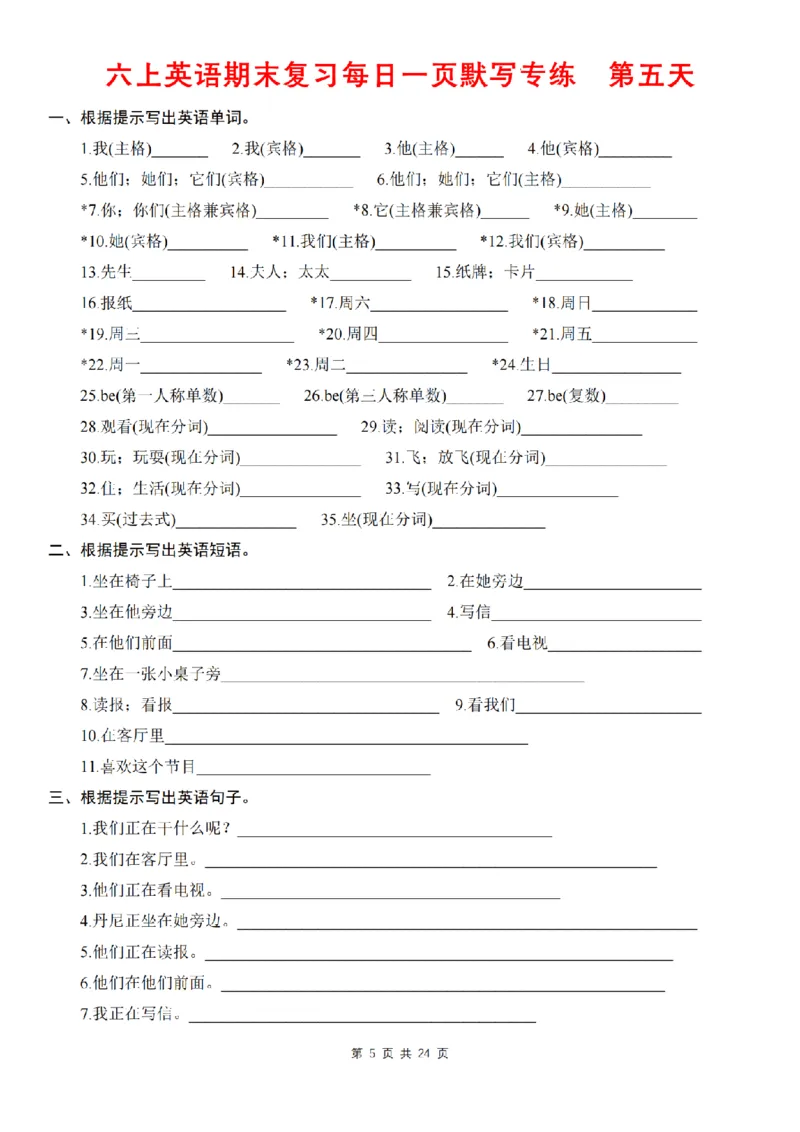 六上英语期末复习每日一页默写专练 第五天

一、根据提示写出英语单词。

1.我(主格)____ 2.我(宾格)____ 3.他(主格)____ 4.他(宾格)____

5.他们；她们；它们(宾格)____ 6.他们；她们；它们(主格)____

*7.你；你们(主格兼宾格)____ *8.它(主格兼宾格)____ *9.她(主格)____

*10.她(宾格)____ *11.我们(主格)____ *12.我们(宾格)____

13.先生____ 14.夫人；太太____ 15.纸牌；卡片____

16.报纸____ *17.周六____ *18.周日____

*19.周三____ *20.周四____ *21.周五____

*22.周一____ *23.周二____ *24.生日____

25.be(第一人称单数)____ 26.be(第三人称单数)____ 27.be(复数)____

28.观看(现在分词)____ 29.读；阅读(现在分词)____

30.玩；玩耍(现在分词)____ 31.飞；放飞(现在分词)____

32.住；生活(现在分词)____ 33.写(现在分词)____

34.买(过去式)____ 35.坐(现在分词)____

二、根据提示写出英语短语。

1.坐在椅子上____ 2.在她旁边____

3.坐在他旁边____ 4.写信____

5.在他们前面____ 6.看电视____

7.坐在一张小桌子旁____

8.读报；看报____ 9.看我们____

10.在客厅里____

11.喜欢这个节目____

三、根据提示写出英语句子。

1.我们正在干什么呢？____

2.我们在客厅里。____

3.他们正在看电视。____

4.丹尼正坐在她旁边。____

5.他们正在读报。____

6.他们在他们前面。____

7.我正在写信。____

第5页 共24页